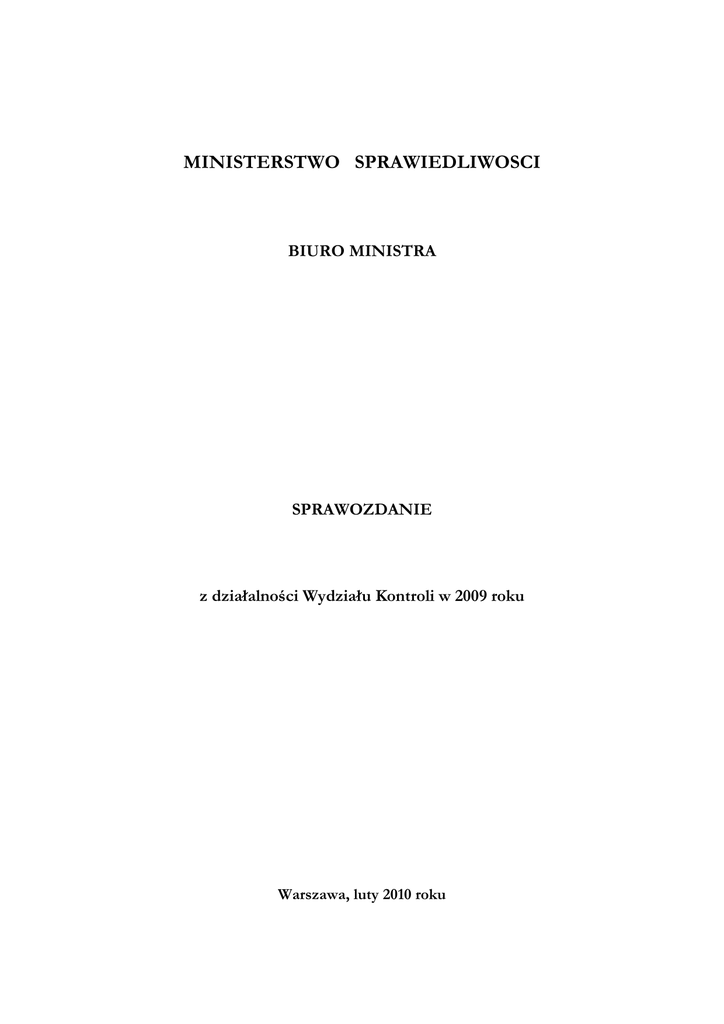 MINISTERSTWO SPRAWIEDLIWOSCI

BIURO MINISTRA

SPRAWOZDANIE

z działalności Wydziału Kontroli w 2009 roku

Warszawa, luty 2010 roku